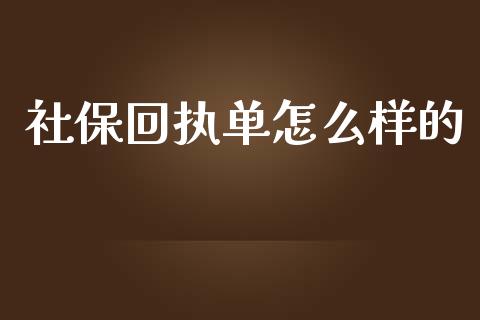 社保回执单怎么样的